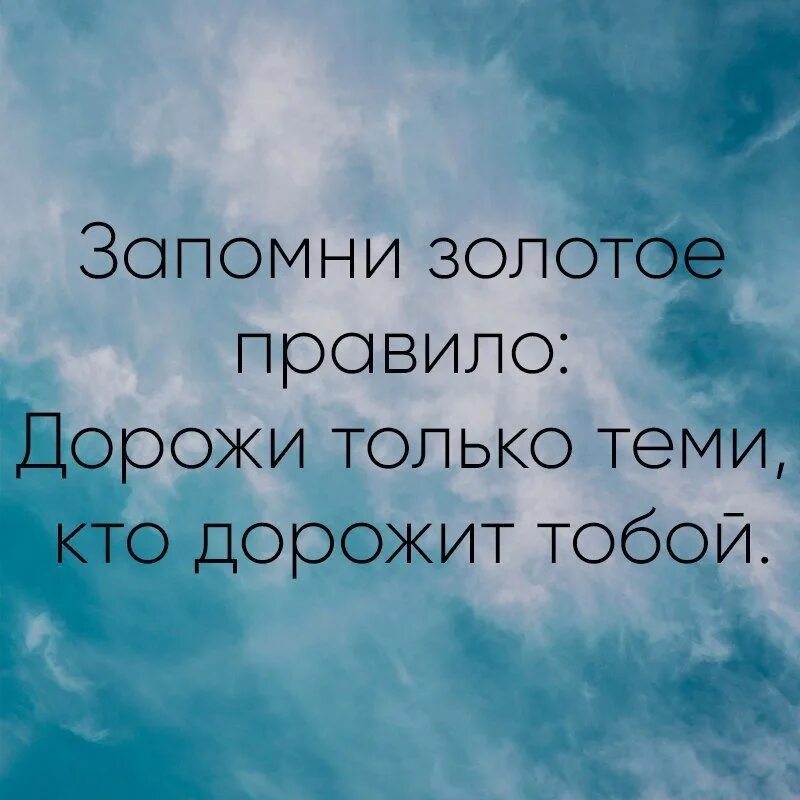 Запомни золотое правило:
Дорожи только теми, кто дорожит тобой.